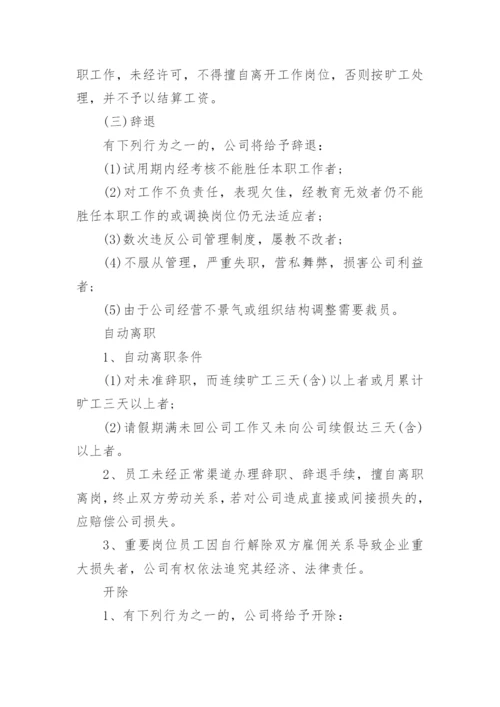 职工作，未经许可，不得擅自离开工作岗位，否则按旷工处理，并不予以结算工资。

(三)辞退

有下列行为之一的，公司将给予辞退：

(1)试用期内经考核不能胜任本职工作者；

(2)对工作不负责任，表现欠佳，经教育无效者仍不能胜任本职工作的或调换岗位仍无法适应者；

(3)数次违反公司管理制度，屡教不改者；

(4)不服从管理，严重失职，营私舞弊，损害公司利益者；

(5)由于公司经营不景气或组织结构调整需要裁员。

自动离职

1、自动离职条件

(1)对未准辞职，而连续旷工三天(含)以上者或月累计旷工三天以上者；

(2)请假期满未回公司工作又未向公司续假达三天(含)以上者。

2、员工未经正常渠道办理辞职、辞退手续，擅自离职离岗，终止双方劳动关系，若对公司造成直接或间接损失的，应赔偿公司损失。

3、重要岗位员工因自行解除双方雇佣关系导致企业重大损失者，公司有权依法追究其经济、法律责任。

开除

1、有下列行为之一的，公司将给予开除：